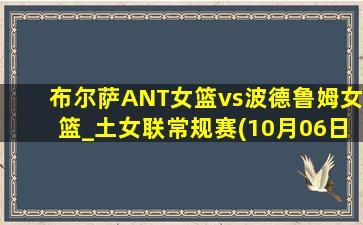 布尔萨ANT女篮vs波德鲁姆女篮_土女联常规赛(10月06日